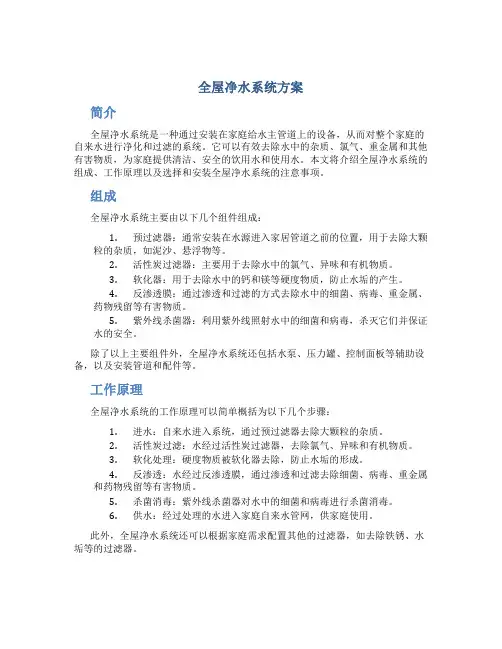 全屋净水系统方案

简介

全屋净水系统是一种通过安装在家庭给水主管道上的设备，从而对整个家庭的自来水进行净化和过滤的系统。它可以有效去除水中的杂质、氯气、重金属和其他有害物质，为家庭提供清洁、安全的饮用水和使用水。本文将介绍全屋净水系统的组成、工作原理以及选择和安装全屋净水系统的注意事项。

组成

全屋净水系统主要由以下几个组件组成：

1. 预过滤器：通常安装在水源进入家居管道之前的位置，用于去除大颗粒的杂质，如泥沙、悬浮物等。
2. 活性炭过滤器：主要用于去除水中的氯气、异味和有机物质。
3. 软化器：用于去除水中的钙和镁等硬度物质，防止水垢的产生。
4. 反渗透膜：通过渗透和过滤的方式去除水中的细菌、病毒、重金属、药物残留等有害物质。
5. 紫外线杀菌器：利用紫外线照射水中的细菌和病毒，杀灭它们并保证水的安全。

除了以上主要组件外，全屋净水系统还包括水泵、压力罐、控制面板等辅助设备，以及安装管道和配件等。

工作原理

全屋净水系统的工作原理可以简单概括为以下几个步骤：

1. 进水：自来水进入系统，通过预过滤器去除大颗粒的杂质。
2. 活性炭过滤：水经过活性炭过滤器，去除氯气、异味和有机物质。
3. 软化处理：硬度物质被软化器去除，防止水垢的形成。
4. 反渗透：水经过反渗透膜，通过渗透和过滤去除细菌、病毒、重金属和药物残留等有害物质。
5. 杀菌消毒：紫外线杀菌器对水中的细菌和病毒进行杀菌消毒。
6. 供水：经过处理的水进入家庭自来水管网，供家庭使用。

此外，全屋净水系统还可以根据家庭需求配置其他的过滤器，如去除铁锈、水垢等的过滤器。